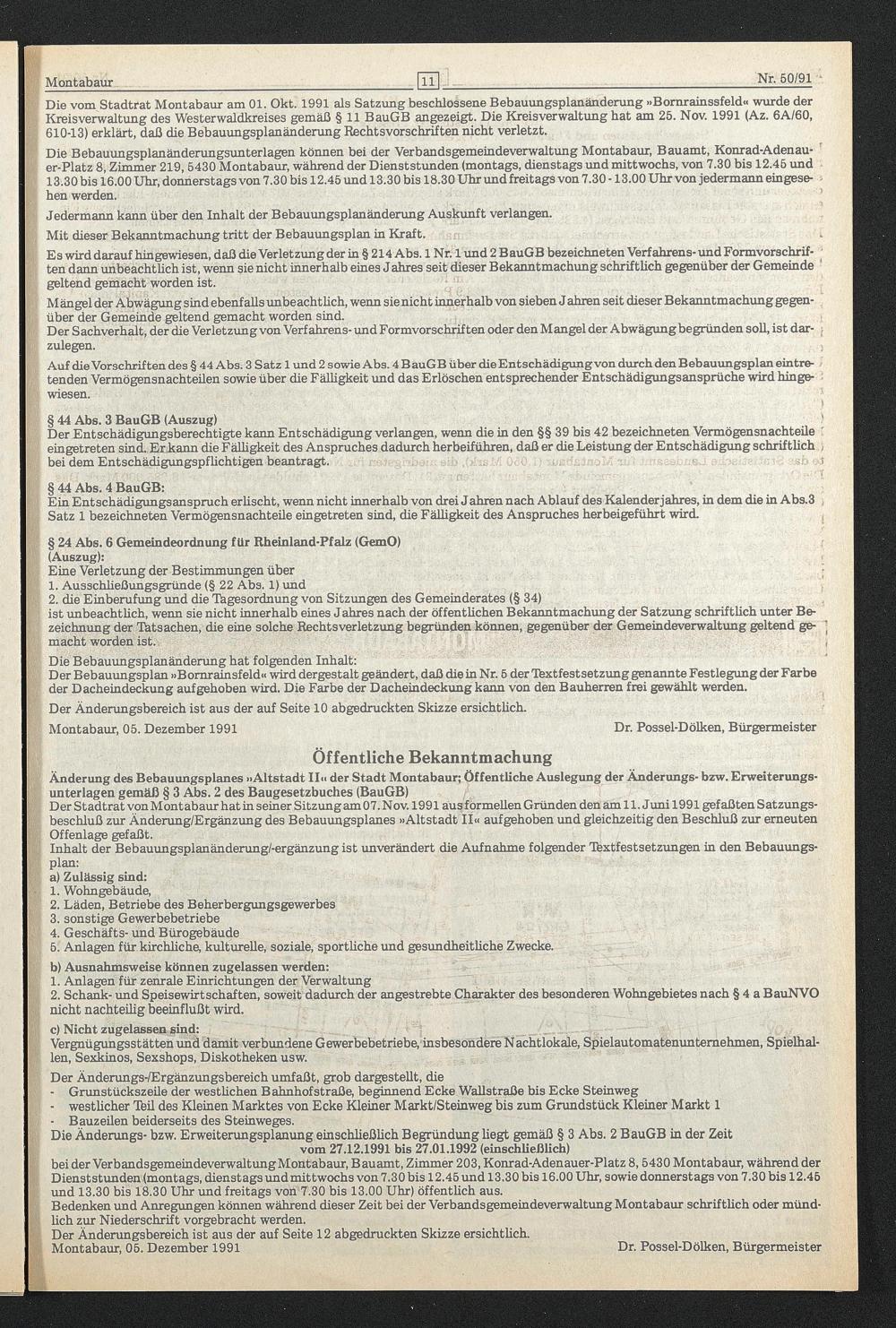 Montabaur 11 Nr. 50/91

Die vom Stadtrat Montabaur am 01. Okt. 1991 als Satzung beschlossene Bebauungsplanänderung »Bornrainssfeld« wurde der Kreisverwaltung des Westerwaldkreises gemäß § 11 BauGB angezeigt. Die Kreisverwaltung hat am 25. Nov. 1991 (Az. 6A/60, 610-13) erklärt, daß die Bebauungsplanänderung Rechtsvorschriften nicht verletzt.

Die Bebauungsplanänderungsunterlagen können bei der Verbandsgemeindeverwaltung Montabaur, Bauamt, Konrad-Adenauer-Platz 8, Zimmer 219, 5430 Montabaur, während der Dienststunden (montags, dienstags und mittwochs, von 7.30 bis 12.45 und 13.30 bis 16.00 Uhr, donnerstags von 7.30 bis 12.45 und 13.30 bis 18.30 Uhr und freitags von 7.30 - 13.00 Uhr von jedermann eingesehen werden.

Jedermann kann über den Inhalt der Bebauungsplanänderung Auskunft verlangen.

Mit dieser Bekanntmachung tritt der Bebauungsplan in Kraft.

Es wird darauf hingewiesen, daß die Verletzung der in § 214 Abs. 1 Nr. 1 und 2 BauGB bezeichneten Verfahrens- und Formvorschriften dann unbeachtlich ist, wenn sie nicht innerhalb eines Jahres seit dieser Bekanntmachung schriftlich gegenüber der Gemeinde geltend gemacht worden ist.

Mängel der Abwägung sind ebenfalls unbeachtlich, wenn sie nicht innerhalb von sieben Jahren seit dieser Bekanntmachung gegenüber der Gemeinde geltend gemacht worden sind.
Der Sachverhalt, der die Verletzung von Verfahrens- und Formvorschriften oder den Mangel der Abwägung begründen soll, ist darzulegen.

Auf die Vorschriften des § 44 Abs. 3 Satz 1 und 2 sowie Abs. 4 BauGB über die Entschädigung von durch den Bebauungsplan eintretenden Vermögensnachteilen sowie über die Fälligkeit und das Erlöschen entsprechender Entschädigungsansprüche wird hingewiesen.

§ 44 Abs. 3 BauGB (Auszug)
Der Entschädigungsberechtigte kann Entschädigung verlangen, wenn die in den §§ 39 bis 42 bezeichneten Vermögensnachteile eingetreten sind. Er kann die Fälligkeit des Anspruches dadurch herbeiführen, daß er die Leistung der Entschädigung schriftlich bei dem Entschädigungspflichtigen beantragt.

§ 44 Abs. 4 BauGB:
Ein Entschädigungsanspruch erlischt, wenn nicht innerhalb von drei Jahren nach Ablauf des Kalenderjahres, in dem die in Abs.3 Satz 1 bezeichneten Vermögensnachteile eingetreten sind, die Fälligkeit des Anspruches herbeigeführt wird.

§ 24 Abs. 6 Gemeindeordnung für Rheinland-Pfalz (GemO)
(Auszug):
Eine Verletzung der Bestimmungen über
1. Ausschließungsgründe (§ 22 Abs. 1) und
2. die Einberufung und die Tagesordnung von Sitzungen des Gemeinderates (§ 34)
ist unbeachtlich, wenn sie nicht innerhalb eines Jahres nach der öffentlichen Bekanntmachung der Satzung schriftlich unter Bezeichnung der Tatsachen, die eine solche Rechtsverletzung begründen können, gegenüber der Gemeindeverwaltung geltend gemacht worden ist.

Die Bebauungsplanänderung hat folgenden Inhalt:
Der Bebauungsplan »Bornrainsfeld« wird dergestalt geändert, daß die in Nr. 5 der Textfestsetzung genannte Festlegung der Farbe der Dacheindeckung aufgehoben wird. Die Farbe der Dacheindeckung kann von den Bauherren frei gewählt werden.

Der Änderungsbereich ist aus der auf Seite 10 abgedruckten Skizze ersichtlich.

Montabaur, 05. Dezember 1991 Dr. Possel-Dölken, Bürgermeister

Öffentliche Bekanntmachung

Änderung des Bebauungsplanes »Altstadt II« der Stadt Montabaur; Öffentliche Auslegung der Änderungs- bzw. Erweiterungsunterlagen gemäß § 3 Abs. 2 des Baugesetzbuches (BauGB)
Der Stadtrat von Montabaur hat in seiner Sitzung am 07. Nov. 1991 aus formellen Gründen den am 11. Juni 1991 gefaßten Satzungsbeschluß zur Änderung/Ergänzung des Bebauungsplanes »Altstadt II« aufgehoben und gleichzeitig den Beschluß zur erneuten Offenlage gefaßt.
Inhalt der Bebauungsplanänderung/-ergänzung ist unverändert die Aufnahme folgender Textfestsetzungen in den Bebauungsplan:
a) Zulässig sind:
1. Wohngebäude,
2. Läden, Betriebe des Beherbergungsgewerbes
3. sonstige Gewerbebetriebe
4. Geschäfts- und Bürogebäude
5. Anlagen für kirchliche, kulturelle, soziale, sportliche und gesundheitliche Zwecke.

b) Ausnahmsweise können zugelassen werden:
1. Anlagen für zenrale Einrichtungen der Verwaltung
2. Schank- und Speisewirtschaften, soweit dadurch der angestrebte Charakter des besonderen Wohngebietes nach § 4 a BauNVO nicht nachteilig beeinflußt wird.

c) Nicht zugelassen sind:
Vergnügungsstätten und damit verbundene Gewerbebetriebe, insbesondere Nachtlokale, Spielautomatenunternehmen, Spielhallen, Sexkinos, Sexshops, Diskotheken usw.

Der Änderungs-/Ergänzungsbereich umfaßt, grob dargestellt, die
- Grunstückszeile der westlichen Bahnhofstraße, beginnend Ecke Wallstraße bis Ecke Steinweg
- westlicher Teil des Kleinen Marktes von Ecke Kleiner Markt/Steinweg bis zum Grundstück Kleiner Markt 1
- Bauzeilen beiderseits des Steinweges.
Die Änderungs- bzw. Erweiterungsplanung einschließlich Begründung liegt gemäß § 3 Abs. 2 BauGB in der Zeit
vom 27.12.1991 bis 27.01.1992 (einschließlich)
bei der Verbandsgemeindeverwaltung Montabaur, Bauamt, Zimmer 203, Konrad-Adenauer-Platz 8, 5430 Montabaur, während der Dienststunden (montags, dienstags und mittwochs von 7.30 bis 12.45 und 13.30 bis 16.00 Uhr, sowie donnerstags von 7.30 bis 12.45 und 13.30 bis 18.30 Uhr und freitags von 7.30 bis 13.00 Uhr) öffentlich aus.
Bedenken und Anregungen können während dieser Zeit bei der Verbandsgemeindeverwaltung Montabaur schriftlich oder mündlich zur Niederschrift vorgebracht werden.
Der Änderungsbereich ist aus der auf Seite 12 abgedruckten Skizze ersichtlich.
Montabaur, 05. Dezember 1991 Dr. Possel-Dölken, Bürgermeister